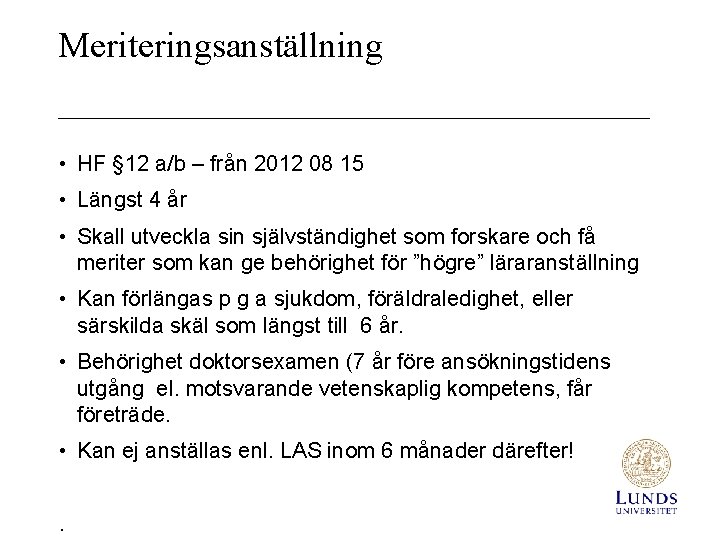 Meriteringsanställning

• HF §12 a/b – från 2012 08 15

• Längst 4 år

• Skall utveckla sin självständighet som forskare och få meriter som kan ge behörighet för ”högre” läraranställning

• Kan förlängas p g a sjukdom, föräldraledighet, eller särskilda skäl som längst till 6 år.

• Behörighet doktorsexamen (7 år före ansökningstidens utgång el. motsvarande vetenskaplig kompetens, får företräde.

• Kan ej anställas enl. LAS inom 6 månader därefter!

LUNDS UNIVERSITET

.